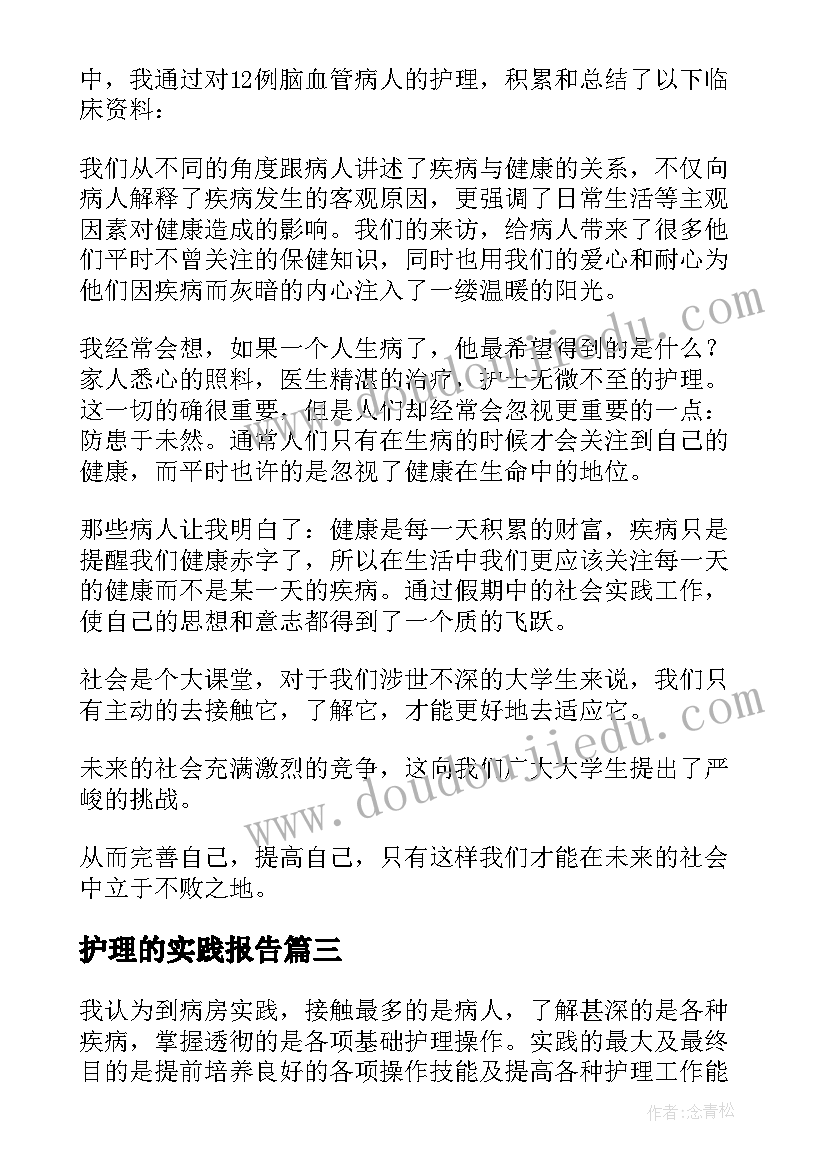 中，我通过对12例脑血管病人的护理，积累和总结了以下临床资料：

我们从不同的角度跟病人讲述了疾病与健康的关系，不仅向病人解释了疾病发生的客观原因，更强调了日常生活等主观因素对健康造成的影响。我们的来访，给病人带来了很多他们平时不曾关注的保健知识，同时也用我们的爱心和耐心为他们因疾病而灰暗的内心注入了一缕温暖的阳光。

我经常会想，如果一个人生病了，他最希望得到的是什么？家人悉心的照料，医生精湛的治疗，护士无微不至的护理。这一切的确很重要，但是人们却经常会忽视更重要的一点：防患于未然。通常人们只有在生病的时候才会关注到自己的健康，而平时也许的是忽视了健康在生命中的地位。

那些病人让我明白了：健康是每一天积累的财富，疾病只是提醒我们健康赤字了，所以在生活中我们更应该关注每一天的健康而不是某一天的疾病。通过假期中的社会实践工作，使自己的思想和意志都得到了一个质的飞跃。

社会是个大课堂，对于我们涉世不深的大学生来说，我们只有主动的去接触它，了解它，才能更好地去适应它。

未来的社会充满激烈的竞争，这向我们广大大学生提出了严峻的挑战。

从而完善自己，提高自己，只有这样我们才能在未来的社会中立于不败之地。

护理的实践报告篇三

我认为到病房实践，接触最多的是病人，了解甚深的是各种疾病，掌握透彻的是各项基础护理操作。实践的最大及最终目的是提前培养良好的各项操作技能及提高各种护理工作能

www.doudoujiedu.com

作者：念青松